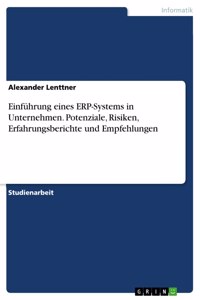 Informatik

Alexander Lenttner

Einführung eines ERP-Systems in Unternehmen. Potenziale, Risiken, Erfahrungsberichte und Empfehlungen

Studienarbeit

GRIN